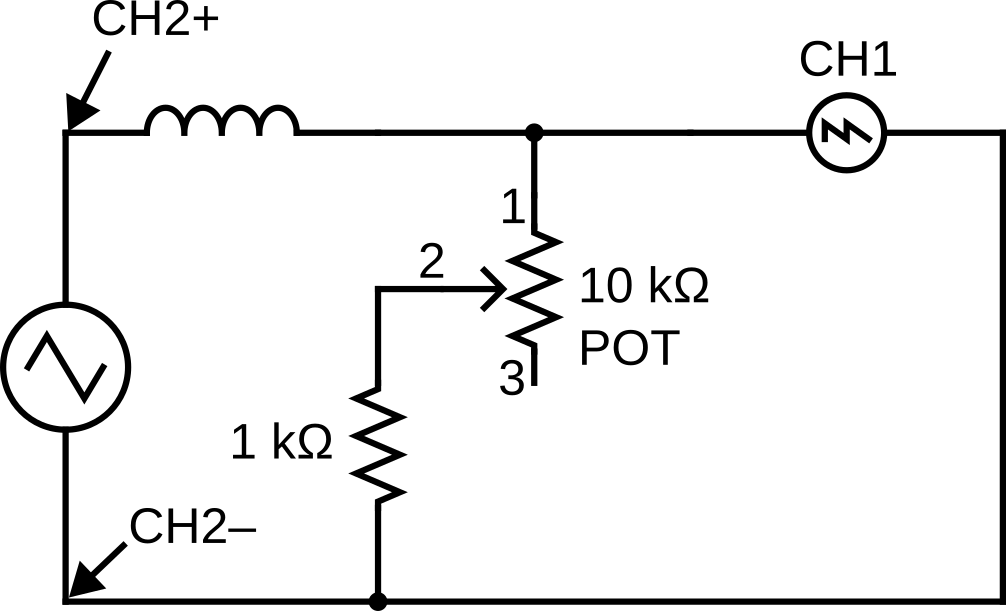 CH2+

CH1

1

2

10 kΩ
POT

3

1 kΩ

CH2–